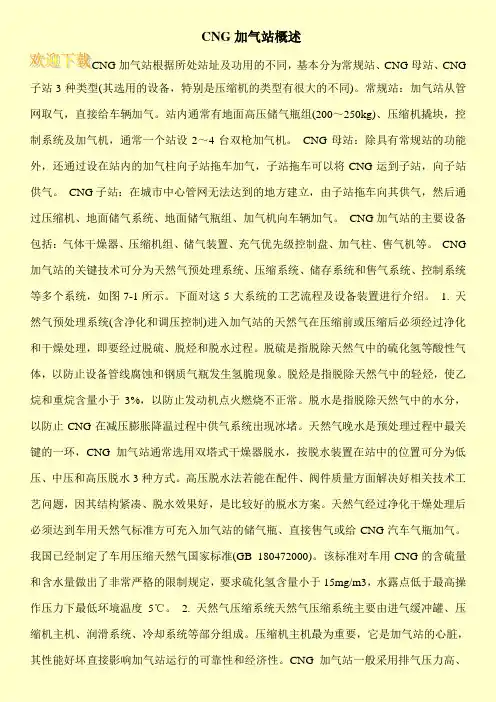 CNG 加气站概述

欢迎下载CNG 加气站根据所处站址及功用的不同，基本分为常规站、CNG 母站、CNG 子站 3 种类型(其选用的设备，特别是压缩机的类型有很大的不同)。常规站：加气站从管网取气，直接给车辆加气。站内通常有地面高压储气瓶组(200～250kg)、压缩机撬块，控制系统及加气机，通常一个站设 2～4 台双枪加气机。 CNG 母站：除具有常规站的功能外，还通过设在站内的加气柱向子站拖车加气，子站拖车可以将 CNG 运到子站，向子站供气。 CNG 子站：在城市中心管网无法达到的地方建立，由子站拖车向其供气，然后通过压缩机、地面储气系统、地面储气瓶组、加气机向车辆加气。 CNG 加气站的主要设备包括：气体干燥器、压缩机组、储气装置、充气优先级控制盘、加气柱、售气机等。 CNG 加气站的关键技术可分为天然气预处理系统、压缩系统、储存系统和售气系统、控制系统等多个系统，如图 7-1 所示。下面对这 5 大系统的工艺流程及设备装置进行介绍。 1. 天然气预处理系统(含净化和调压控制)进入加气站的天然气在压缩前或压缩后必须经过净化和干燥处理，即要经过脱硫、脱烃和脱水过程。脱硫是指脱除天然气中的硫化氢等酸性气体，以防止设备管线腐蚀和钢质气瓶发生氢脆现象。脱烃是指脱除天然气中的轻烃，使乙烷和重烷含量小于 3%，以防止发动机点火燃烧不正常。脱水是指脱除天然气中的水分，以防止 CNG 在减压膨胀降温过程中供气系统出现冰堵。天然气晚水是预处理过程中最关键的一环，CNG 加气站通常选用双塔式干燥器脱水，按脱水装置在站中的位置可分为低压、中压和高压脱水 3 种方式。高压脱水法若能在配件、阀件质量方面解决好相关技术工艺问题，因其结构紧凑、脱水效果好，是比较好的脱水方案。天然气经过净化干燥处理后必须达到车用天然气标准方可充入加气站的储气瓶、直接售气或给 CNG 汽车气瓶加气。我国已经制定了车用压缩天然气国家标准(GB 180472000)。该标准对车用 CNG 的含硫量和含水量做出了非常严格的限制规定，要求硫化氢含量小于 15mg/m3，水露点低于最高操作压力下最低环境温度 5℃。 2. 天然气压缩系统天然气压缩系统主要由进气缓冲罐、压缩机主机、润滑系统、冷却系统等部分组成。压缩机主机最为重要，它是加气站的心脏，其性能好坏直接影响加气站运行的可靠性和经济性。CNG 加气站一般采用排气压力高、